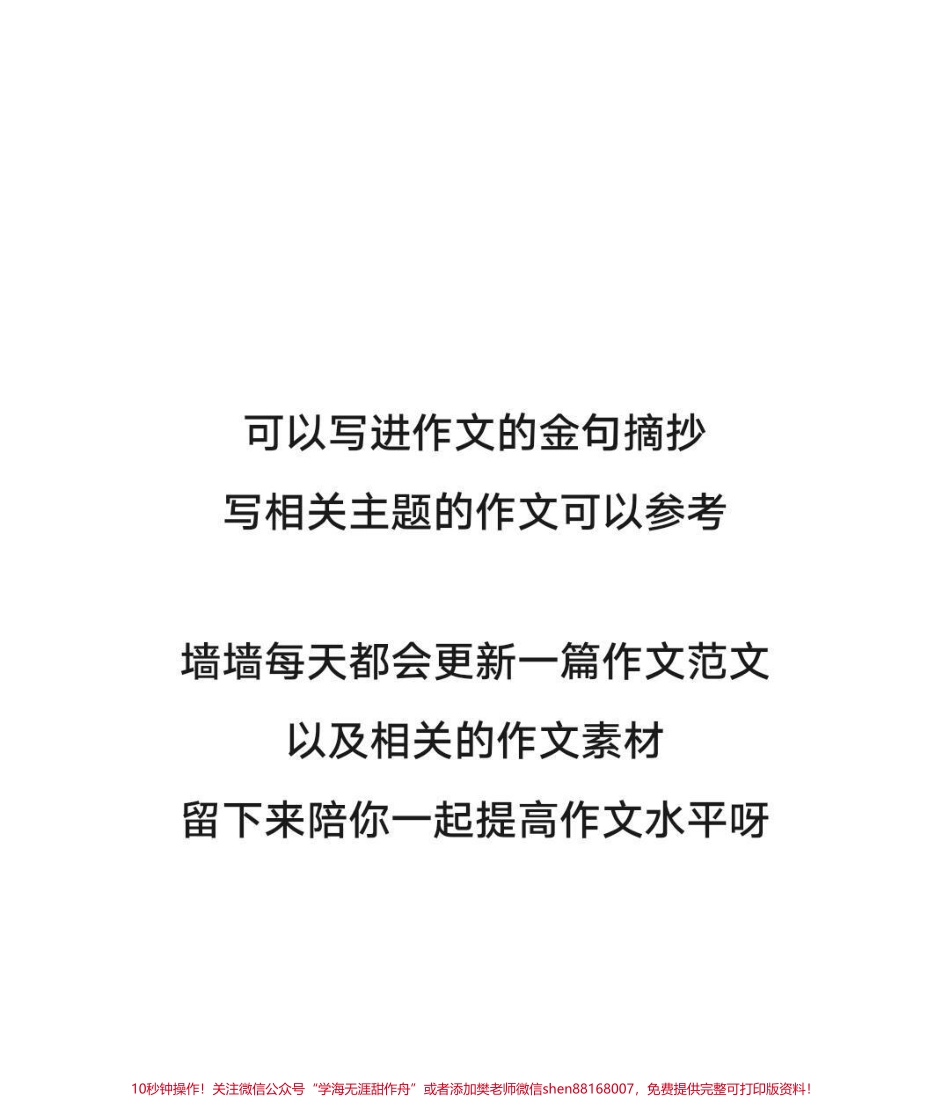 可以写进作文的金句摘抄
写相关主题的作文可以参考

墙墙每天都会更新一篇作文范文
以及相关的作文素材
留下来陪你一起提高作文水平呀

10秒钟操作！关注微信公众号“学海无涯甜作舟”或者添加樊老师微信shen88168007，免费提供完整可打印版资料！